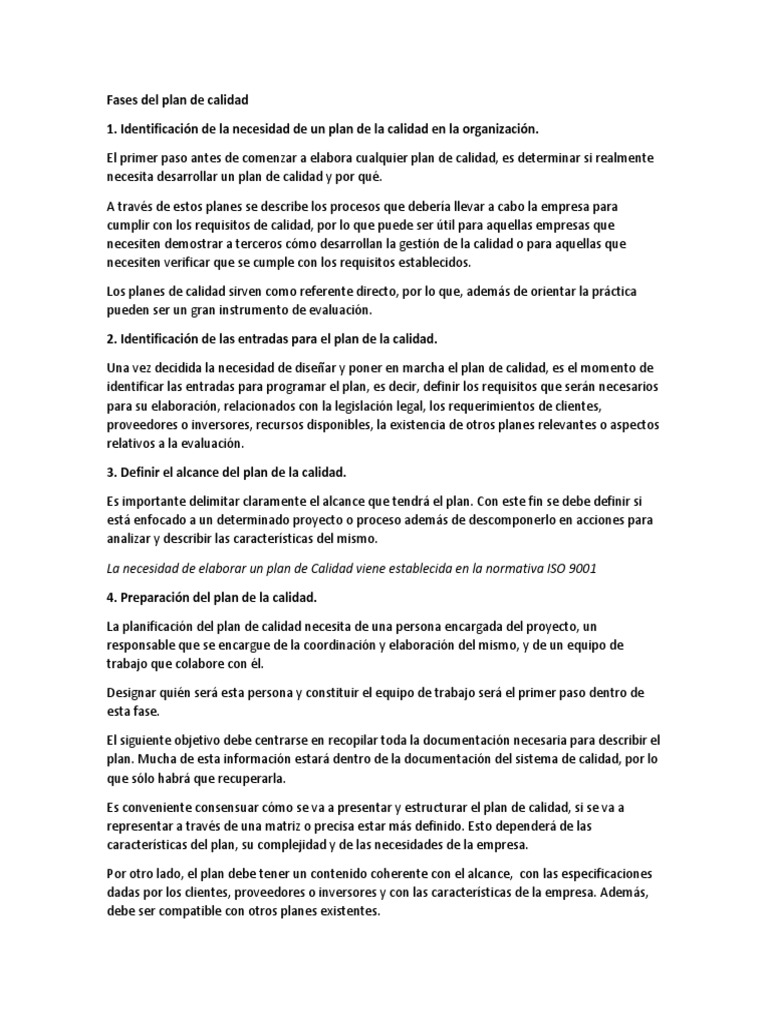 Fases del plan de calidad

1. Identificación de la necesidad de un plan de la calidad en la organización.

El primer paso antes de comenzar a elabora cualquier plan de calidad, es determinar si realmente necesita desarrollar un plan de calidad y por qué.

A través de estos planes se describe los procesos que debería llevar a cabo la empresa para cumplir con los requisitos de calidad, por lo que puede ser útil para aquellas empresas que necesiten demostrar a terceros cómo desarrollan la gestión de la calidad o para aquellas que necesiten verificar que se cumple con los requisitos establecidos.

Los planes de calidad sirven como referente directo, por lo que, además de orientar la práctica pueden ser un gran instrumento de evaluación.

2. Identificación de las entradas para el plan de la calidad.

Una vez decidida la necesidad de diseñar y poner en marcha el plan de calidad, es el momento de identificar las entradas para programar el plan, es decir, definir los requisitos que serán necesarios para su elaboración, relacionados con la legislación legal, los requerimientos de clientes, proveedores o inversores, recursos disponibles, la existencia de otros planes relevantes o aspectos relativos a la evaluación.

3. Definir el alcance del plan de la calidad.

Es importante delimitar claramente el alcance que tendrá el plan. Con este fin se debe definir si está enfocado a un determinado proyecto o proceso además de descomponerlo en acciones para analizar y describir las características del mismo.

La necesidad de elaborar un plan de Calidad viene establecida en la normativa ISO 9001

4. Preparación del plan de la calidad.

La planificación del plan de calidad necesita de una persona encargada del proyecto, un responsable que se encargue de la coordinación y elaboración del mismo, y de un equipo de trabajo que colabore con él.

Designar quién será esta persona y constituir el equipo de trabajo será el primer paso dentro de esta fase.

El siguiente objetivo debe centrarse en recopilar toda la documentación necesaria para describir el plan. Mucha de esta información estará dentro de la documentación del sistema de calidad, por lo que sólo habrá que recuperarla.

Es conveniente consensuar cómo se va a presentar y estructurar el plan de calidad, si se va a representar a través de una matriz o precisa estar más definido. Esto dependerá de las características del plan, su complejidad y de las necesidades de la empresa.

Por otro lado, el plan debe tener un contenido coherente con el alcance, con las especificaciones dadas por los clientes, proveedores o inversores y con las características de la empresa. Además, debe ser compatible con otros planes existentes.